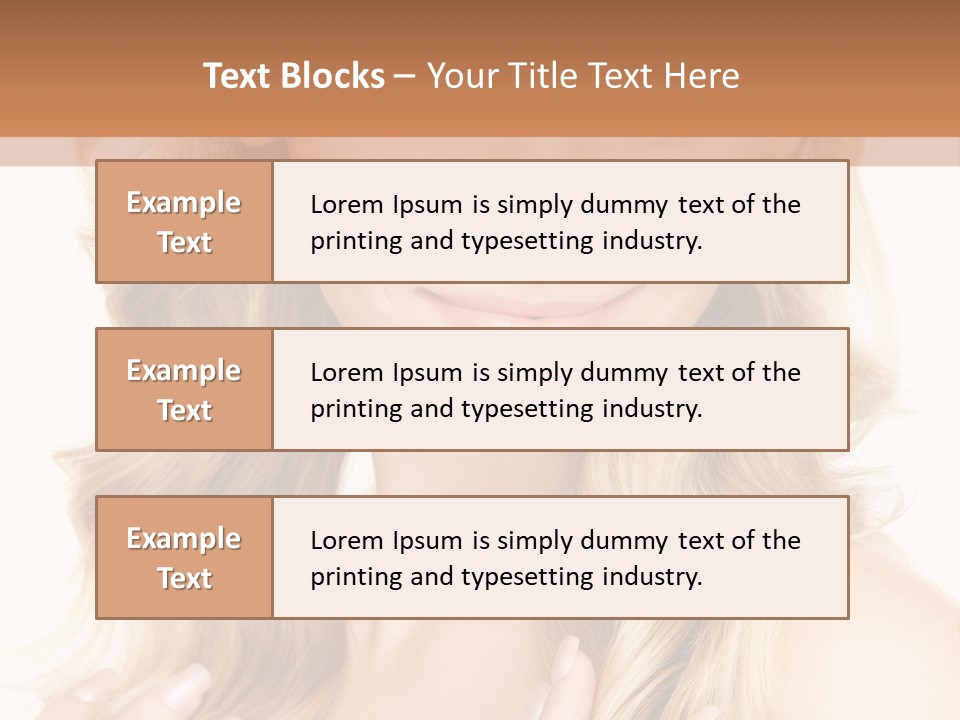 Text Blocks – Your Title Text Here

Example Text

Lorem Ipsum is simply dummy text of the printing and typesetting industry.

Example Text

Lorem Ipsum is simply dummy text of the printing and typesetting industry.

Example Text

Lorem Ipsum is simply dummy text of the printing and typesetting industry.